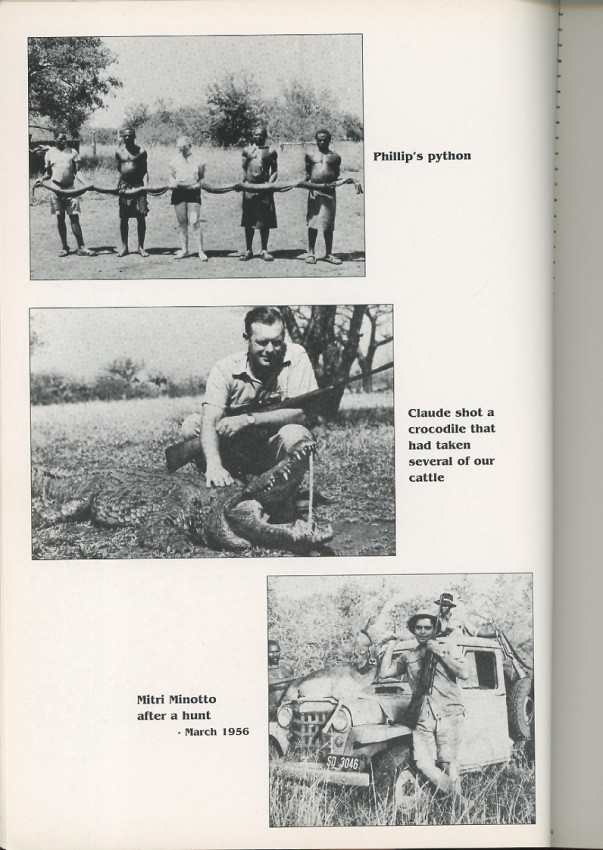 Phillip's python

Claude shot a crocodile that had taken several of our cattle

Mitri Minotto after a hunt
- March 1956

SD 3046